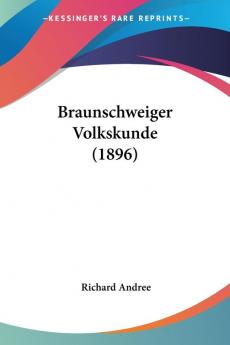 —KESSINGER'S RARE REPRINTS—

Braunschweiger Volkskunde (1896)

Richard Andree